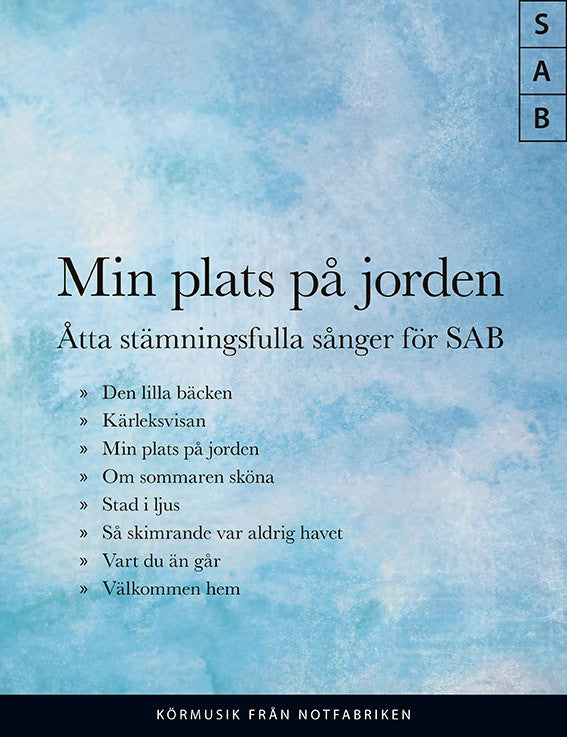 S
A
B

Min plats på jorden

Åtta stämningsfulla sånger för SAB

» Den lilla bäcken
» Kärleksvisan
» Min plats på jorden
» Om sommaren sköna
» Stad i ljus
» Så skimrande var aldrig havet
» Vart du än går
» Välkommen hem

KÖRMUSIK FRÅN NOTFABRIKEN